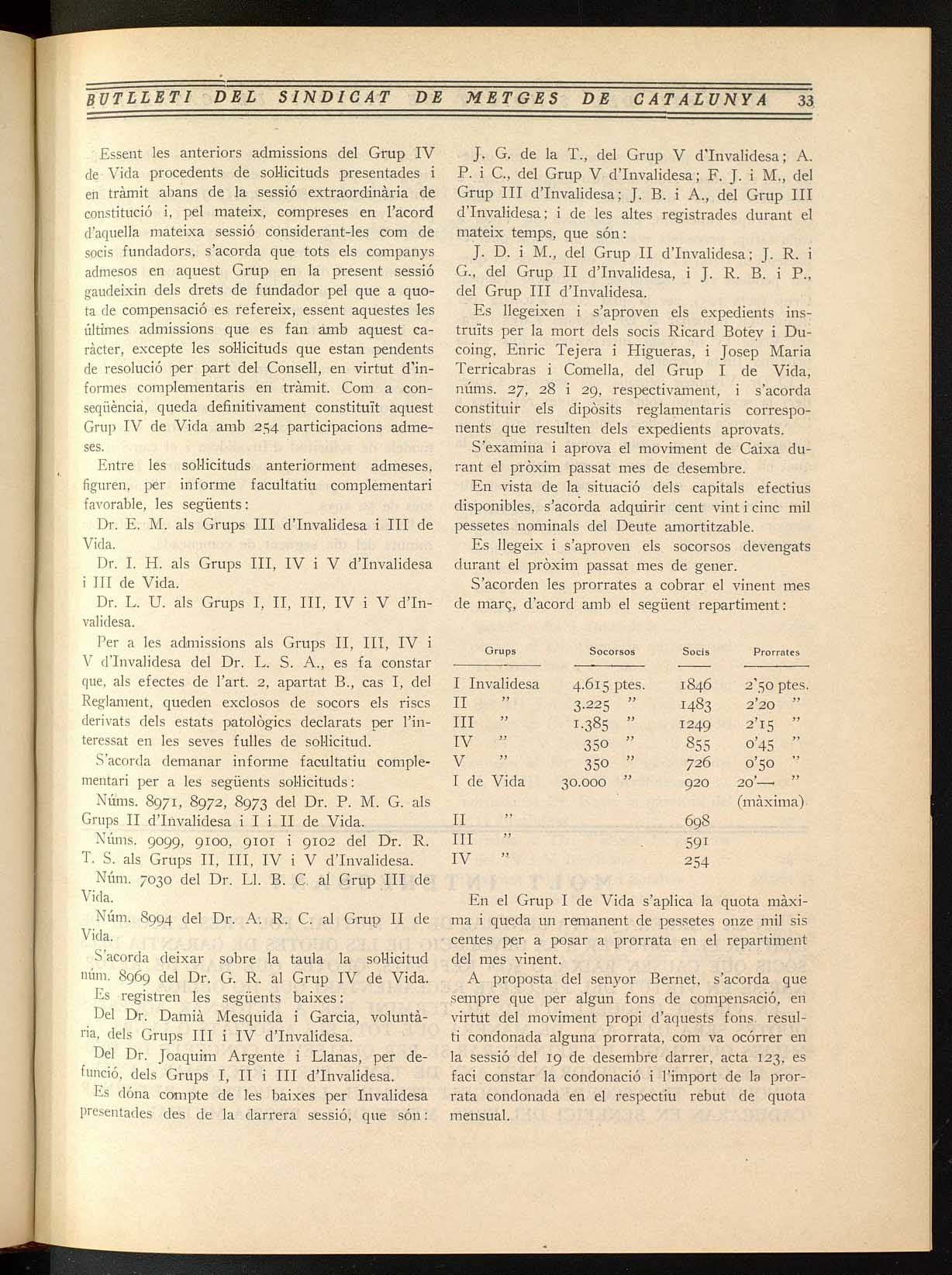 BUTLLETI DEL SINDICAT DE METGES DE CATALUNYA 33

Essent les anteriors admissions del Grup IV de Vida procedents de sol·licituds presentades i en tràmit abans de la sessió extraordinària de constitució i, pel mateix, compreses en l'acord d'aquella mateixa sessió considerant-les com de socis fundadors, s'acorda que tots els companys admesos en aquest Grup en la present sessió gaudeixin dels drets de fundador pel que a quota de compensació es refereix, essent aquestes les últimes admissions que es fan amb aquest caràcter, excepte les sol·licituds que estan pendents de resolució per part del Consell, en virtut d'informes complementaris en tràmit. Com a conseqüència, queda definitivament constituït aquest Grup IV de Vida amb 254 participacions admeses.

Entre les sol·licituds anteriorment admeses, figuren, per informe facultatiu complementari favorable, les següents:

Dr. E. M. als Grups III d'Invalidesa i III de Vida.

Dr. I. H. als Grups III, IV i V d'Invalidesa i III de Vida.

Dr. L. U. als Grups I, II, III, IV i V d'Invalidesa.

Per a les admissions als Grups II, III, IV i V d'Invalidesa del Dr. L. S. A., es fa constar que, als efectes de l'art. 2, apartat B., cas I, del Reglament, queden exclosos de socors els riscs derivats dels estats patològics declarats per l'interessat en les seves fulles de sol·licitud.

S'acorda demanar informe facultatiu complementari per a les següents sol·licituds:

Núms. 8971, 8972, 8973 del Dr. P. M. G. als Grups II d'Invalidesa i I i II de Vida.

Núms. 9099, 9100, 9101 i 9102 del Dr. R. T. S. als Grups II, III, IV i V d'Invalidesa.

Núm. 7030 del Dr. Ll. B. C. al Grup III de Vida.

Núm. 8994 del Dr. A. R. C. al Grup II de Vida.

S'acorda deixar sobre la taula la sol·licitud núm. 8969 del Dr. G. R. al Grup IV de Vida.

Es registren les següents baixes:

Del Dr. Damià Mesquida i Garcia, voluntària, dels Grups III i IV d'Invalidesa.

Del Dr. Joaquim Argente i Llanas, per defunció, dels Grups I, II i III d'Invalidesa.

Es dóna compte de les baixes per Invalidesa presentades des de la darrera sessió, que són:

J. G. de la T., del Grup V d'Invalidesa; A. P. i C., del Grup V d'Invalidesa; F. J. i M., del Grup III d'Invalidesa; J. B. i A., del Grup III d'Invalidesa; i de les altes registrades durant el mateix temps, que són:

J. D. i M., del Grup II d'Invalidesa; J. R. i G., del Grup II d'Invalidesa, i J. R. B. i P., del Grup III d'Invalidesa.

Es llegeixen i s'aproven els expedients instruïts per la mort dels socis Ricard Botey i Ducoing, Enric Tejera i Higueras, i Josep Maria Terricabras i Comella, del Grup I de Vida, núms. 27, 28 i 29, respectivament, i s'acorda constituir els dipòsits reglamentaris corresponents que resulten dels expedients aprovats.

S'examina i aprova el moviment de Caixa durant el pròxim passat mes de desembre.

En vista de la situació dels capitals efectius disponibles, s'acorda adquirir cent vint i cinc mil pessetes nominals del Deute amortitzable.

Es llegeix i s'aproven els socorsos devengats durant el pròxim passat mes de gener.

S'acorden les prorrates a cobrar el vinent mes de març, d'acord amb el següent repartiment:

| Grups | Socorsos | Socis | Prorrates |
|---|---|---|---|
| I Invalidesa | 4.615 ptes. | 1846 | 2'50 ptes. |
| II " | 3.225 " | 1483 | 2'20 " |
| III " | 1.385 " | 1249 | 2'15 " |
| IV " | 350 " | 855 | 0'45 " |
| V " | 350 " | 726 | 0'50 " |
| I de Vida | 30.000 " | 920 | 20'— " (màxima) |
| II " | | 698 | |
| III " | | 591 | |
| IV " | | 254 | |

En el Grup I de Vida s'aplica la quota màxima i queda un remanent de pessetes onze mil sis centes per a posar a prorrata en el repartiment del mes vinent.

A proposta del senyor Bernet, s'acorda que sempre que per algun fons de compensació, en virtut del moviment propi d'aquests fons resulti condonada alguna prorrata, com va ocórrer en la sessió del 19 de desembre darrer, acta 123, es faci constar la condonació i l'import de la prorrata condonada en el respectiu rebut de quota mensual.